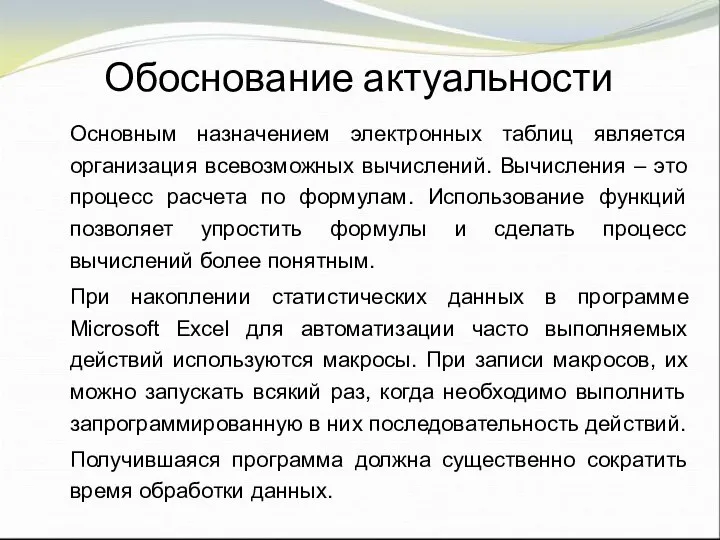 Обоснование актуальности

Основным назначением электронных таблиц является организация всевозможных вычислений. Вычисления – это процесс расчета по формулам. Использование функций позволяет упростить формулы и сделать процесс вычислений более понятным.

При накоплении статистических данных в программе Microsoft Excel для автоматизации часто выполняемых действий используются макросы. При записи макросов, их можно запускать всякий раз, когда необходимо выполнить запрограммированную в них последовательность действий.

Получившаяся программа должна существенно сократить время обработки данных.